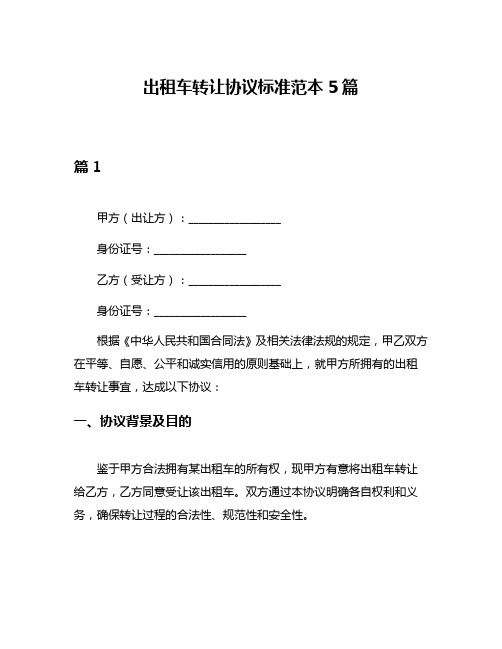 出租车转让协议标准范本 5 篇

篇 1

甲方（出让方）：________________

身份证号：________________

乙方（受让方）：________________

身份证号：________________

根据《中华人民共和国合同法》及相关法律法规的规定，甲乙双方在平等、自愿、公平和诚实信用的原则基础上，就甲方所拥有的出租车转让事宜，达成以下协议：

一、协议背景及目的

鉴于甲方合法拥有某出租车的所有权，现甲方有意将出租车转让给乙方，乙方同意受让该出租车。双方通过本协议明确各自权利和义务，确保转让过程的合法性、规范性和安全性。